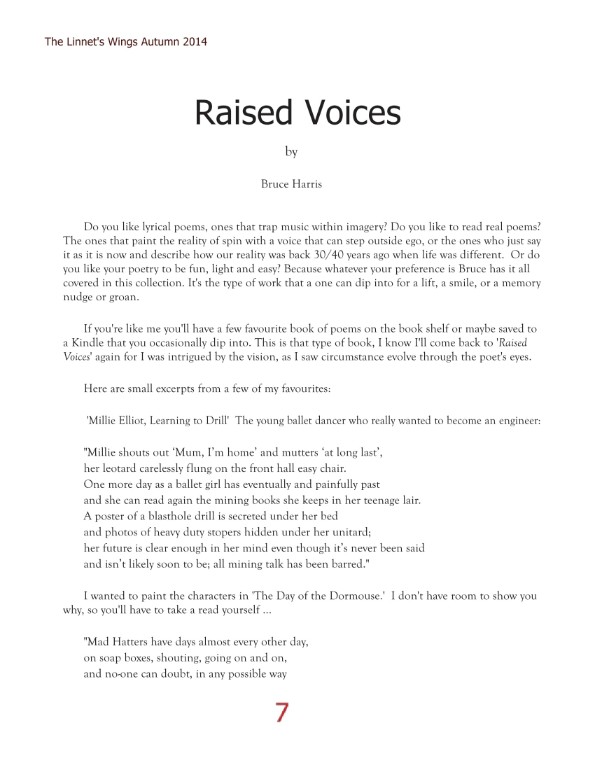 The Linnet's Wings Autumn 2014

Raised Voices

by

Bruce Harris

Do you like lyrical poems, ones that trap music within imagery? Do you like to read real poems? The ones that paint the reality of spin with a voice that can step outside ego, or the ones who just say it as it is now and describe how our reality was back 30/40 years ago when life was different. Or do you like your poetry to be fun, light and easy? Because whatever your preference is Bruce has it all covered in this collection. It's the type of work that a one can dip into for a lift, a smile, or a memory nudge or groan.

If you're like me you'll have a few favourite book of poems on the book shelf or maybe saved to a Kindle that you occasionally dip into. This is that type of book, I know I'll come back to 'Raised Voices' again for I was intrigued by the vision, as I saw circumstance evolve through the poet's eyes.

Here are small excerpts from a few of my favourites:

'Millie Elliot, Learning to Drill' The young ballet dancer who really wanted to become an engineer:

"Millie shouts out 'Mum, I'm home' and mutters 'at long last',
her leotard carelessly flung on the front hall easy chair.
One more day as a ballet girl has eventually and painfully past
and she can read again the mining books she keeps in her teenage lair.
A poster of a blasthole drill is secreted under her bed
and photos of heavy duty stopers hidden under her unitard;
her future is clear enough in her mind even though it's never been said
and isn't likely soon to be; all mining talk has been barred."

I wanted to paint the characters in 'The Day of the Dormouse.' I don't have room to show you why, so you'll have to take a read yourself ...

"Mad Hatters have days almost every other day,
on soap boxes, shouting, going on and on,
and no-one can doubt, in any possible way

7